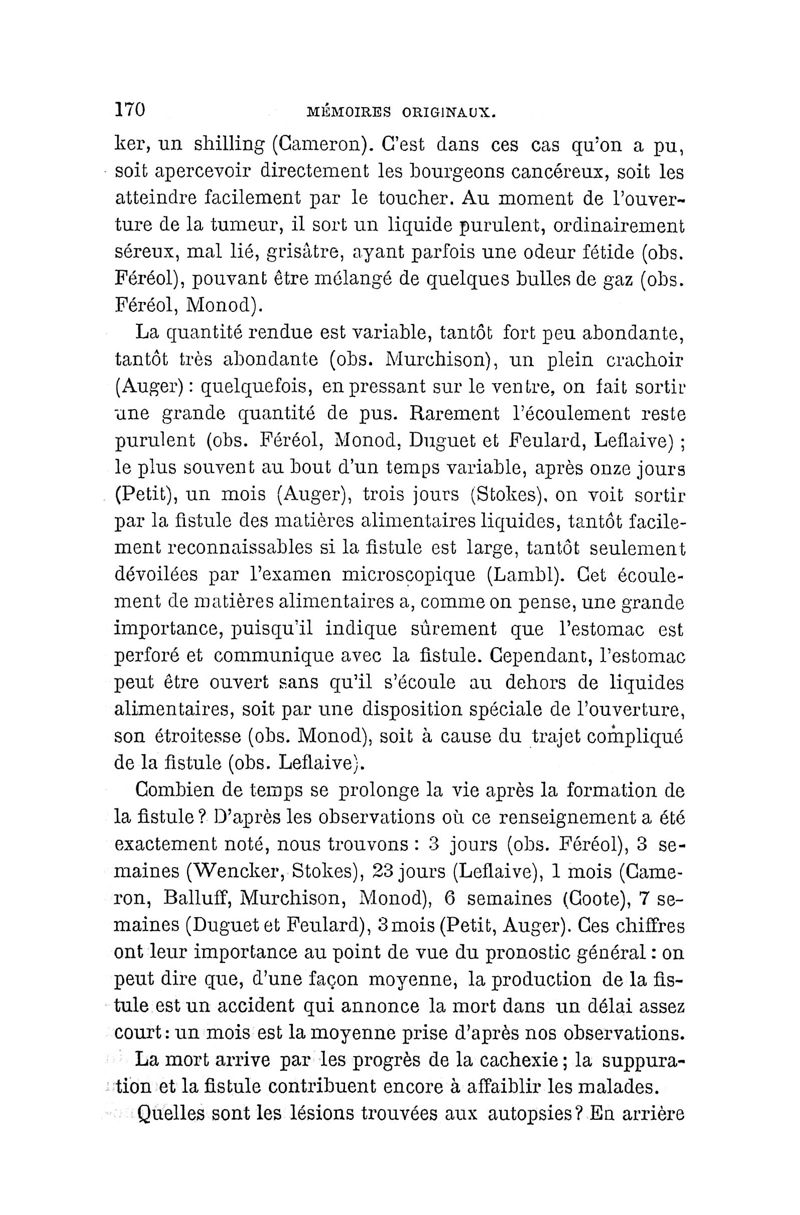 170 MÉMOIRES ORIGINAUX.

ker, un shilling (Cameron). C'est dans ces cas qu'on a pu, soit apercevoir directement les bourgeons cancéreux, soit les atteindre facilement par le toucher. Au moment de l'ouverture de la tumeur, il sort un liquide purulent, ordinairement séreux, mal lié, grisâtre, ayant parfois une odeur fétide (obs. Féréol), pouvant être mélangé de quelques bulles de gaz (obs. Féréol, Monod).

La quantité rendue est variable, tantôt fort peu abondante, tantôt très abondante (obs. Murchison), un plein crachoir (Auger) : quelquefois, en pressant sur le ventre, on fait sortir une grande quantité de pus. Rarement l'écoulement reste purulent (obs. Féréol, Monod, Duguet et Feulard, Leflaive) ; le plus souvent au bout d'un temps variable, après onze jours (Petit), un mois (Auger), trois jours (Stokes), on voit sortir par la fistule des matières alimentaires liquides, tantôt facilement reconnaissables si la fistule est large, tantôt seulement dévoilées par l'examen microscopique (Lambl). Cet écoulement de matières alimentaires a, comme on pense, une grande importance, puisqu'il indique sûrement que l'estomac est perforé et communique avec la fistule. Cependant, l'estomac peut être ouvert sans qu'il s'écoule au dehors de liquides alimentaires, soit par une disposition spéciale de l'ouverture, son étroitesse (obs. Monod), soit à cause du trajet compliqué de la fistule (obs. Leflaive).

Combien de temps se prolonge la vie après la formation de la fistule ? D'après les observations où ce renseignement a été exactement noté, nous trouvons : 3 jours (obs. Féréol), 3 semaines (Wencker, Stokes), 23 jours (Leflaive), 1 mois (Cameron, Balluff, Murchison, Monod), 6 semaines (Coote), 7 semaines (Duguet et Feulard), 3 mois (Petit, Auger). Ces chiffres ont leur importance au point de vue du pronostic général : on peut dire que, d'une façon moyenne, la production de la fistule est un accident qui annonce la mort dans un délai assez court : un mois est la moyenne prise d'après nos observations.

La mort arrive par les progrès de la cachexie ; la suppuration et la fistule contribuent encore à affaiblir les malades.

Quelles sont les lésions trouvées aux autopsies ? En arrière